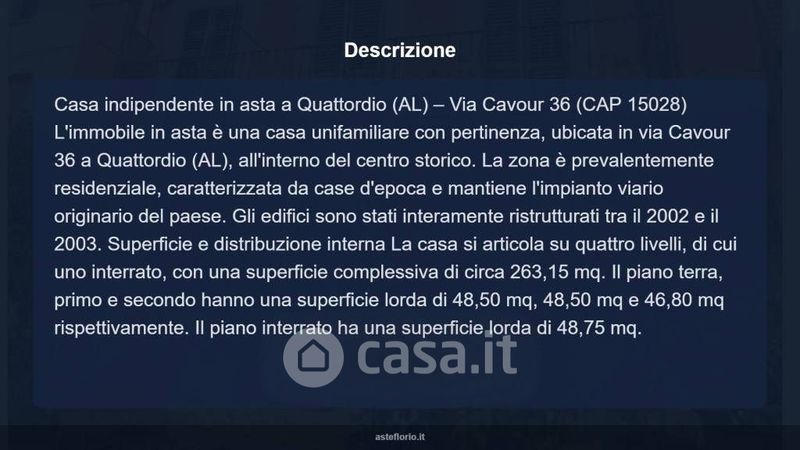 Descrizione

Casa indipendente in asta a Quattordio (AL) – Via Cavour 36 (CAP 15028) L'immobile in asta è una casa unifamiliare con pertinenza, ubicata in via Cavour 36 a Quattordio (AL), all'interno del centro storico. La zona è prevalentemente residenziale, caratterizzata da case d'epoca e mantiene l'impianto viario originario del paese. Gli edifici sono stati interamente ristrutturati tra il 2002 e il 2003. Superficie e distribuzione interna La casa si articola su quattro livelli, di cui uno interrato, con una superficie complessiva di circa 263,15 mq. Il piano terra, primo e secondo hanno una superficie lorda di 48,50 mq, 48,50 mq e 46,80 mq rispettivamente. Il piano interrato ha una superficie lorda di 48,75 mq.

casa.it

asteflorio.it